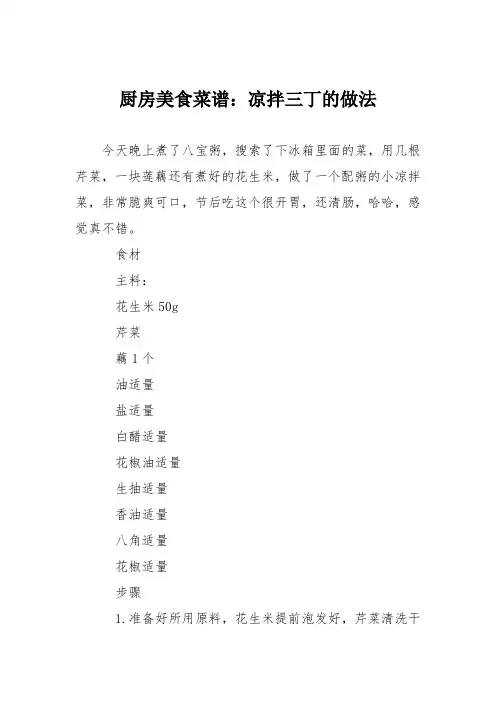 厨房美食菜谱：凉拌三丁的做法

今天晚上煮了八宝粥，搜索了下冰箱里面的菜，用几根芹菜，一块莲藕还有煮好的花生米，做了一个配粥的小凉拌菜，非常脆爽可口，节后吃这个很开胃，还清肠，哈哈，感觉真不错。

食材

主料：

花生米 50g

芹菜

藕 1 个

油适量

盐适量

白醋适量

花椒油适量

生抽适量

香油适量

八角适量

花椒适量

步骤

1.准备好所用原料，花生米提前泡发好，芹菜清洗干